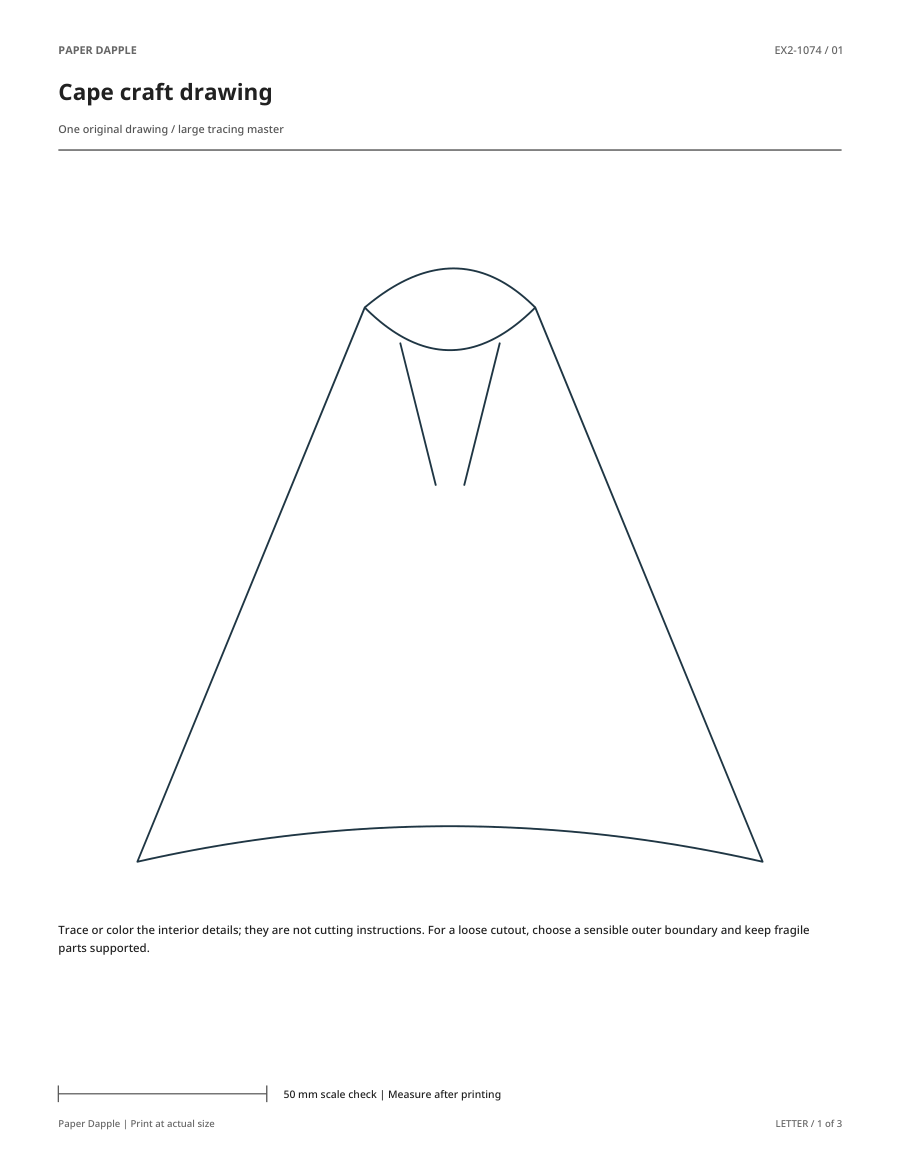 PAPER DAPPLE

EX2-1074 / 01

Cape craft drawing

One original drawing / large tracing master

Trace or color the interior details; they are not cutting instructions. For a loose cutout, choose a sensible outer boundary and keep fragile parts supported.

50 mm scale check | Measure after printing

Paper Dapple | Print at actual size

LETTER / 1 of 3